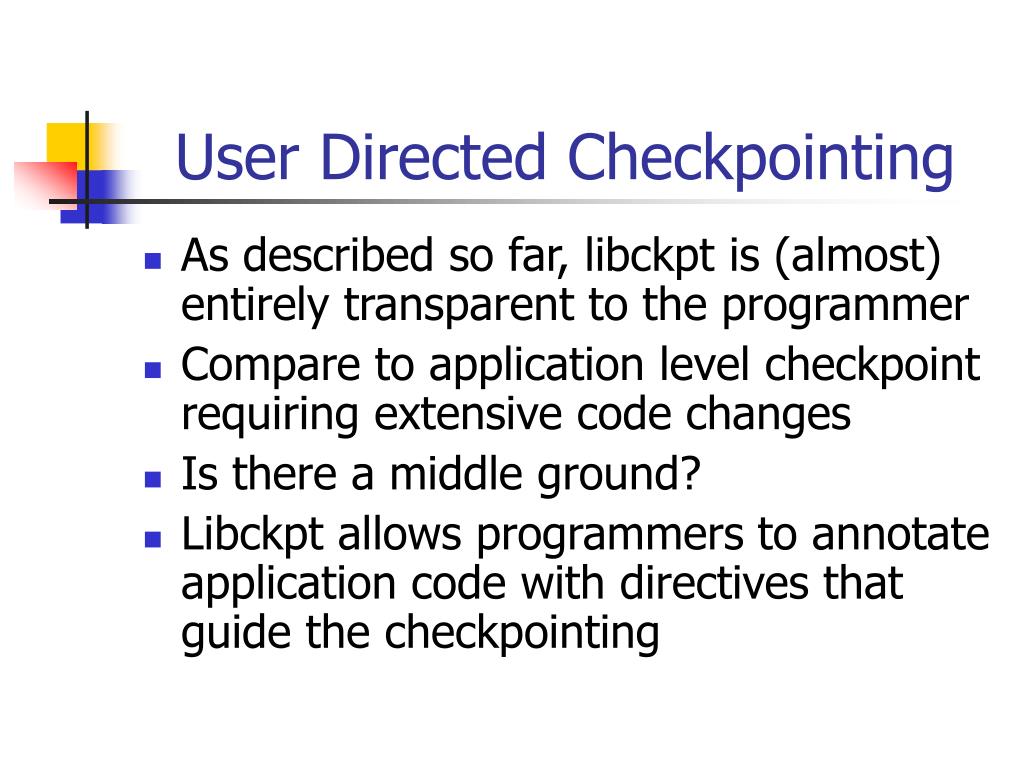 User Directed Checkpointing

- As described so far, libckpt is (almost) entirely transparent to the programmer
- Compare to application level checkpoint requiring extensive code changes
- Is there a middle ground?
- Libckpt allows programmers to annotate application code with directives that guide the checkpointing